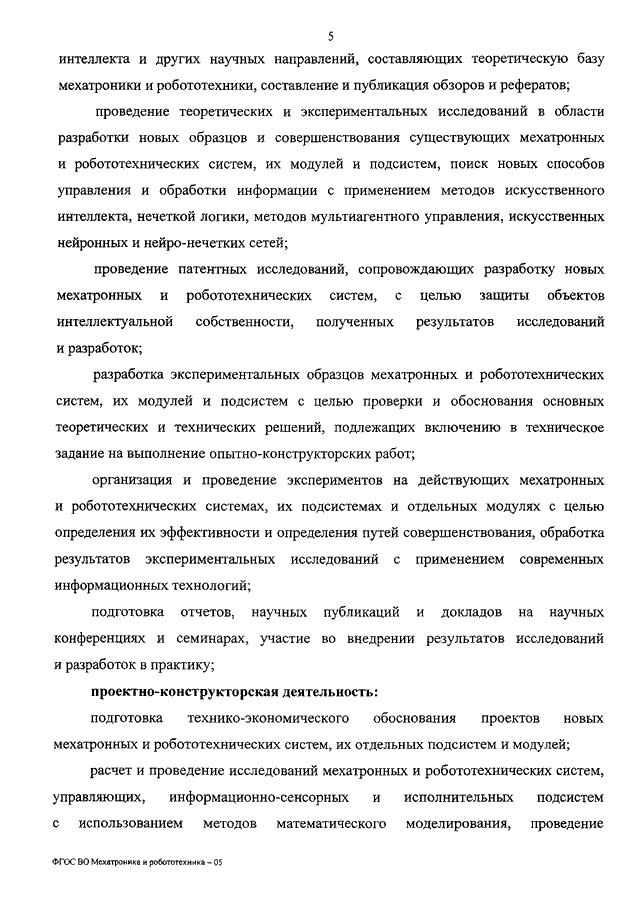 5

интеллекта и других научных направлений, составляющих теоретическую базу мехатроники и робототехники, составление и публикация обзоров и рефератов;

проведение теоретических и экспериментальных исследований в области разработки новых образцов и совершенствования существующих мехатронных и робототехнических систем, их модулей и подсистем, поиск новых способов управления и обработки информации с применением методов искусственного интеллекта, нечеткой логики, методов мультиагентного управления, искусственных нейронных и нейро-нечетких сетей;

проведение патентных исследований, сопровождающих разработку новых мехатронных и робототехнических систем, с целью защиты объектов интеллектуальной собственности, полученных результатов исследований и разработок;

разработка экспериментальных образцов мехатронных и робототехнических систем, их модулей и подсистем с целью проверки и обоснования основных теоретических и технических решений, подлежащих включению в техническое задание на выполнение опытно-конструкторских работ;

организация и проведение экспериментов на действующих мехатронных и робототехнических системах, их подсистемах и отдельных модулях с целью определения их эффективности и определения путей совершенствования, обработка результатов экспериментальных исследований с применением современных информационных технологий;

подготовка отчетов, научных публикаций и докладов на научных конференциях и семинарах, участие во внедрении результатов исследований и разработок в практику;

проектно-конструкторская деятельность:

подготовка технико-экономического обоснования проектов новых мехатронных и робототехнических систем, их отдельных подсистем и модулей;

расчет и проведение исследований мехатронных и робототехнических систем, управляющих, информационно-сенсорных и исполнительных подсистем с использованием методов математического моделирования, проведение

ФГОС ВО Мехатроника и робототехника – 05